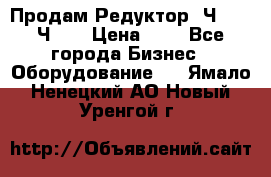 Продам Редуктор Ч Ч Цена Все города Бизнес Оборудование Ямало Ненецкий АО Новый Уренгой г

http://Объявлений.сайт